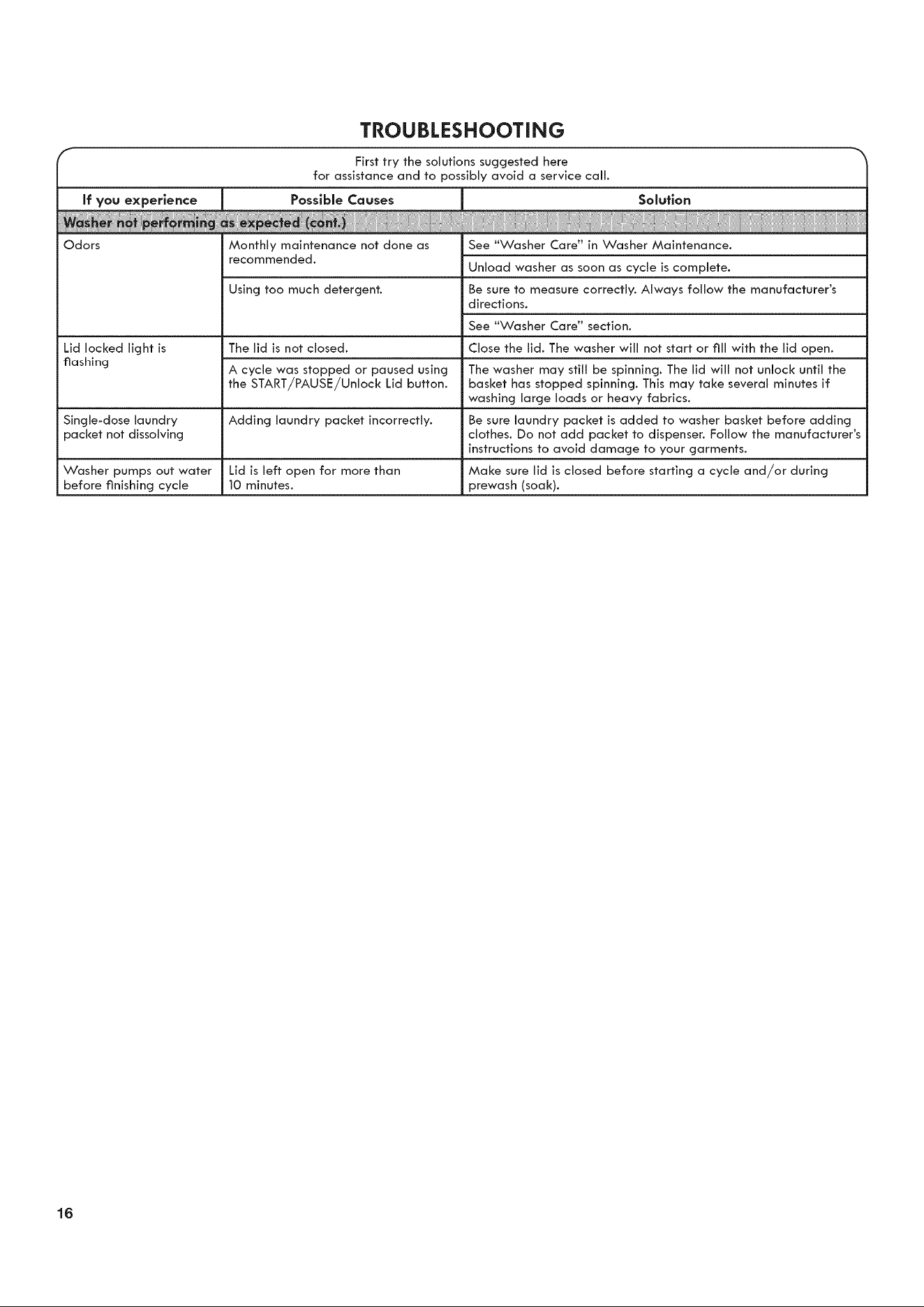 TROUBLESHOOTING

First try the solutions suggested here for assistance and to possibly avoid a service call.

| If you experience | Possible Causes | Solution |
|---|---|---|
| Washer not performing as expected (cont.) | | |
| Odors | Monthly maintenance not done as recommended. | See "Washer Care" in Washer Maintenance. |
| | | Unload washer as soon as cycle is complete. |
| | Using too much detergent. | Be sure to measure correctly. Always follow the manufacturer's directions. |
| | | See "Washer Care" section. |
| Lid locked light is flashing | The lid is not closed. | Close the lid. The washer will not start or fill with the lid open. |
| | A cycle was stopped or paused using the START/PAUSE/Unlock Lid button. | The washer may still be spinning. The lid will not unlock until the basket has stopped spinning. This may take several minutes if washing large loads or heavy fabrics. |
| Single-dose laundry packet not dissolving | Adding laundry packet incorrectly. | Be sure laundry packet is added to washer basket before adding clothes. Do not add packet to dispenser. Follow the manufacturer's instructions to avoid damage to your garments. |
| Washer pumps out water before finishing cycle | Lid is left open for more than 10 minutes. | Make sure lid is closed before starting a cycle and/or during prewash (soak). |

16